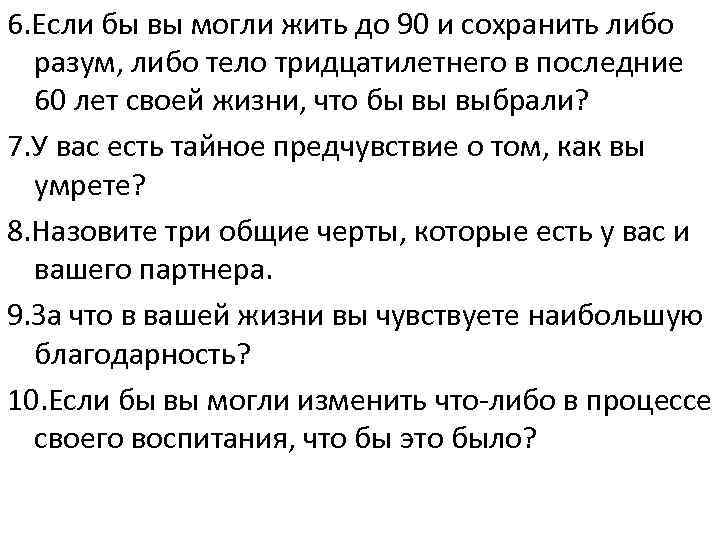 6.Если бы вы могли жить до 90 и сохранить либо разум, либо тело тридцатилетнего в последние 60 лет своей жизни, что бы вы выбрали?

7.У вас есть тайное предчувствие о том, как вы умрете?

8.Назовите три общие черты, которые есть у вас и вашего партнера.

9.За что в вашей жизни вы чувствуете наибольшую благодарность?

10.Если бы вы могли изменить что-либо в процессе своего воспитания, что бы это было?